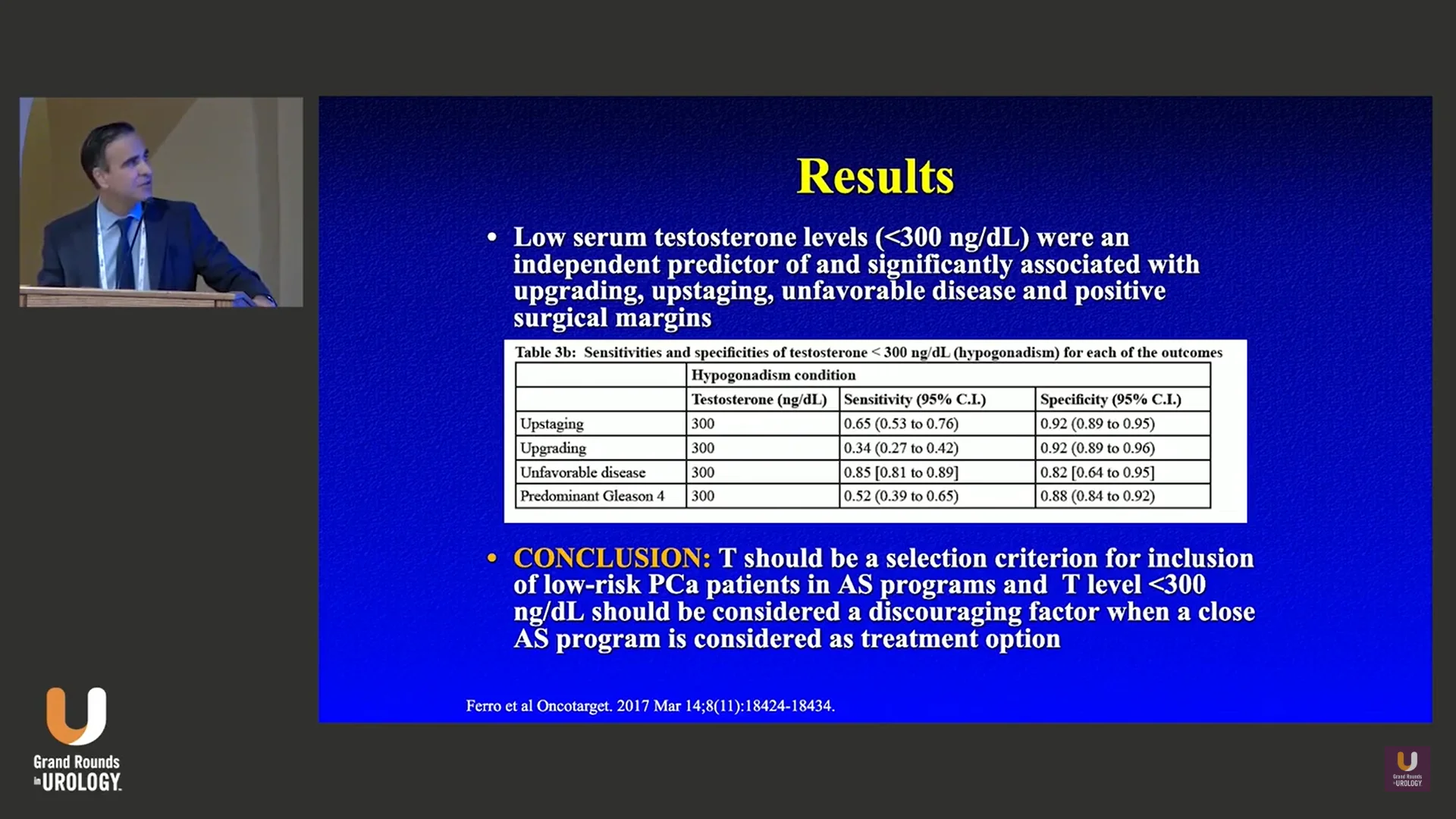 Results

• Low serum testosterone levels (<300 ng/dL) were an independent predictor of and significantly associated with upgrading, upstaging, unfavorable disease and positive surgical margins

Table 3b: Sensitivities and specificities of testosterone < 300 ng/dL (hypogonadism) for each of the outcomes

| | Hypogonadism condition | | |
|---|---|---|---|
| | Testosterone (ng/dL) | Sensitivity (95% C.I.) | Specificity (95% C.I.) |
| Upstaging | 300 | 0.65 (0.53 to 0.76) | 0.92 (0.89 to 0.95) |
| Upgrading | 300 | 0.34 (0.27 to 0.42) | 0.92 (0.89 to 0.96) |
| Unfavorable disease | 300 | 0.85 [0.81 to 0.89] | 0.82 [0.64 to 0.95] |
| Predominant Gleason 4 | 300 | 0.52 (0.39 to 0.65) | 0.88 (0.84 to 0.92) |

• CONCLUSION: T should be a selection criterion for inclusion of low-risk PCa patients in AS programs and T level <300 ng/dL should be considered a discouraging factor when a close AS program is considered as treatment option

Ferro et al Oncotarget. 2017 Mar 14;8(11):18424-18434.

Grand Rounds in UROLOGY

Grand Rounds in UROLOGY